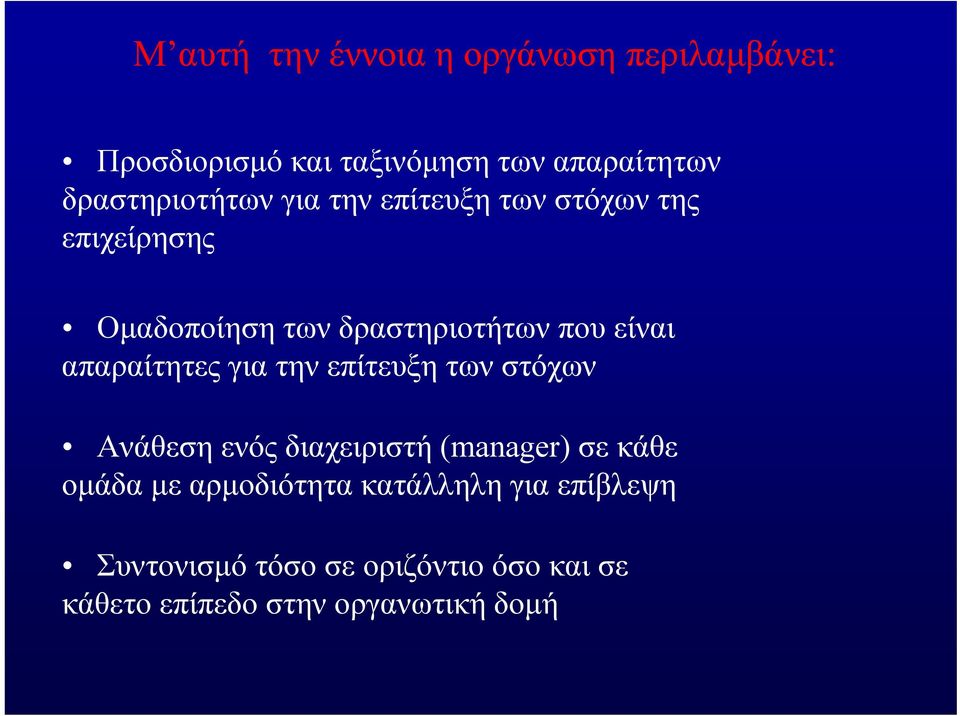 Μ’αυτή την έννοια η οργάνωση περιλαμβάνει:

• Προσδιορισμό και ταξινόμηση των απαραίτητων δραστηριοτήτων για την επίτευξη των στόχων της επιχείρησης

• Ομαδοποίηση των δραστηριοτήτων που είναι απαραίτητες για την επίτευξη των στόχων

• Ανάθεση ενός διαχειριστή (manager) σε κάθε ομάδα με αρμοδιότητα κατάλληλη για επίβλεψη

• Συντονισμό τόσο σε οριζόντιο όσο και σε κάθετο επίπεδο στην οργανωτική δομή